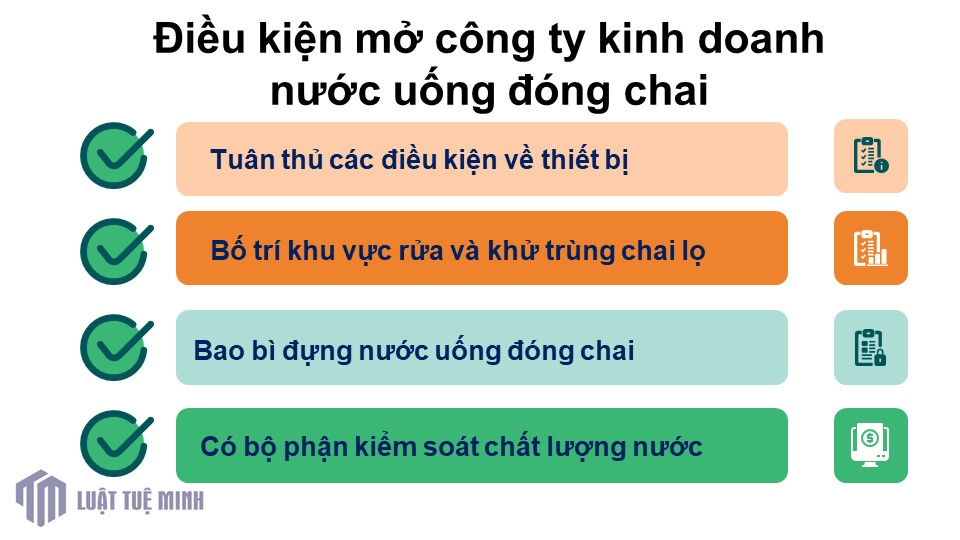 Điều kiện mở công ty kinh doanh nước uống đóng chai

Tuân thủ các điều kiện về thiết bị

Bố trí khu vực rửa và khử trùng chai lọ

Bao bì đựng nước uống đóng chai

Có bộ phận kiểm soát chất lượng nước

LUẬT TUỆ MINH